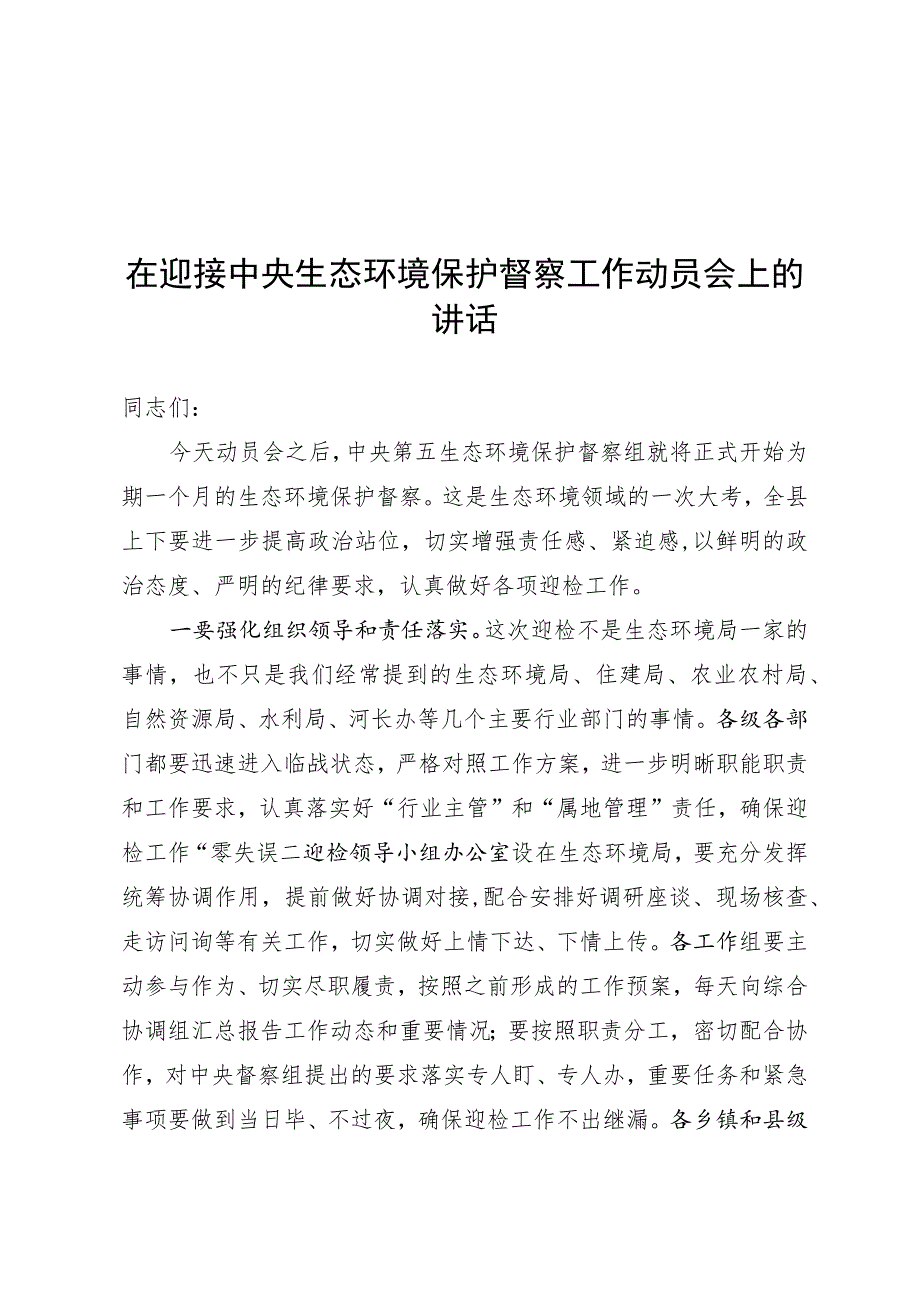 在迎接中央生态环境保护督察工作动员会上的讲话

同志们：

今天动员会之后，中央第五生态环境保护督察组就将正式开始为期一个月的生态环境保护督察。这是生态环境领域的一次大考，全县上下要进一步提高政治站位，切实增强责任感、紧迫感，以鲜明的政治态度、严明的纪律要求，认真做好各项迎检工作。

一要强化组织领导和责任落实。这次迎检不是生态环境局一家的事情，也不只是我们经常提到的生态环境局、住建局、农业农村局、自然资源局、水利局、河长办等几个主要行业部门的事情。各级各部门都要迅速进入临战状态，严格对照工作方案，进一步明晰职能职责和工作要求，认真落实好“行业主管”和“属地管理”责任，确保迎检工作“零失误二迎检领导小组办公室设在生态环境局，要充分发挥统筹协调作用，提前做好协调对接，配合安排好调研座谈、现场核查、走访问询等有关工作，切实做好上情下达、下情上传。各工作组要主动参与作为、切实尽职履责，按照之前形成的工作预案，每天向综合协调组汇总报告工作动态和重要情况；要按照职责分工，密切配合协作，对中央督察组提出的要求落实专人盯、专人办，重要任务和紧急事项要做到当日毕、不过夜，确保迎检工作不出继漏。各乡镇和县级